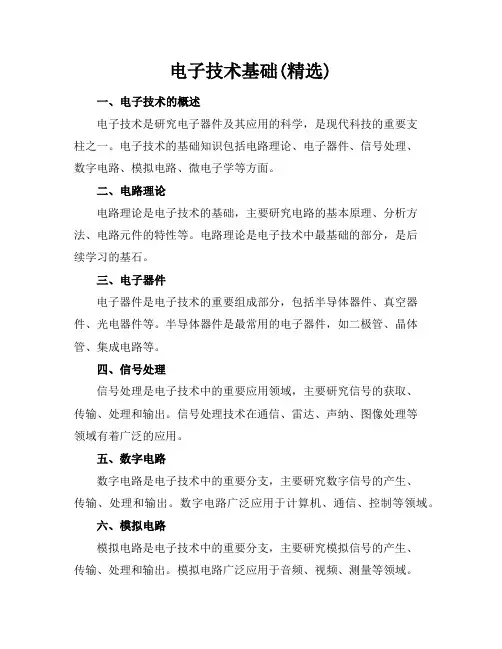 电子技术基础(精选)

一、电子技术的概述

电子技术是研究电子器件及其应用的科学，是现代科技的重要支柱之一。电子技术的基础知识包括电路理论、电子器件、信号处理、数字电路、模拟电路、微电子学等方面。

二、电路理论

电路理论是电子技术的基础，主要研究电路的基本原理、分析方法、电路元件的特性等。电路理论是电子技术中最基础的部分，是后续学习的基石。

三、电子器件

电子器件是电子技术的重要组成部分，包括半导体器件、真空器件、光电器件等。半导体器件是最常用的电子器件，如二极管、晶体管、集成电路等。

四、信号处理

信号处理是电子技术中的重要应用领域，主要研究信号的获取、传输、处理和输出。信号处理技术在通信、雷达、声纳、图像处理等领域有着广泛的应用。

五、数字电路

数字电路是电子技术中的重要分支，主要研究数字信号的产生、传输、处理和输出。数字电路广泛应用于计算机、通信、控制等领域。

六、模拟电路

模拟电路是电子技术中的重要分支，主要研究模拟信号的产生、传输、处理和输出。模拟电路广泛应用于音频、视频、测量等领域。